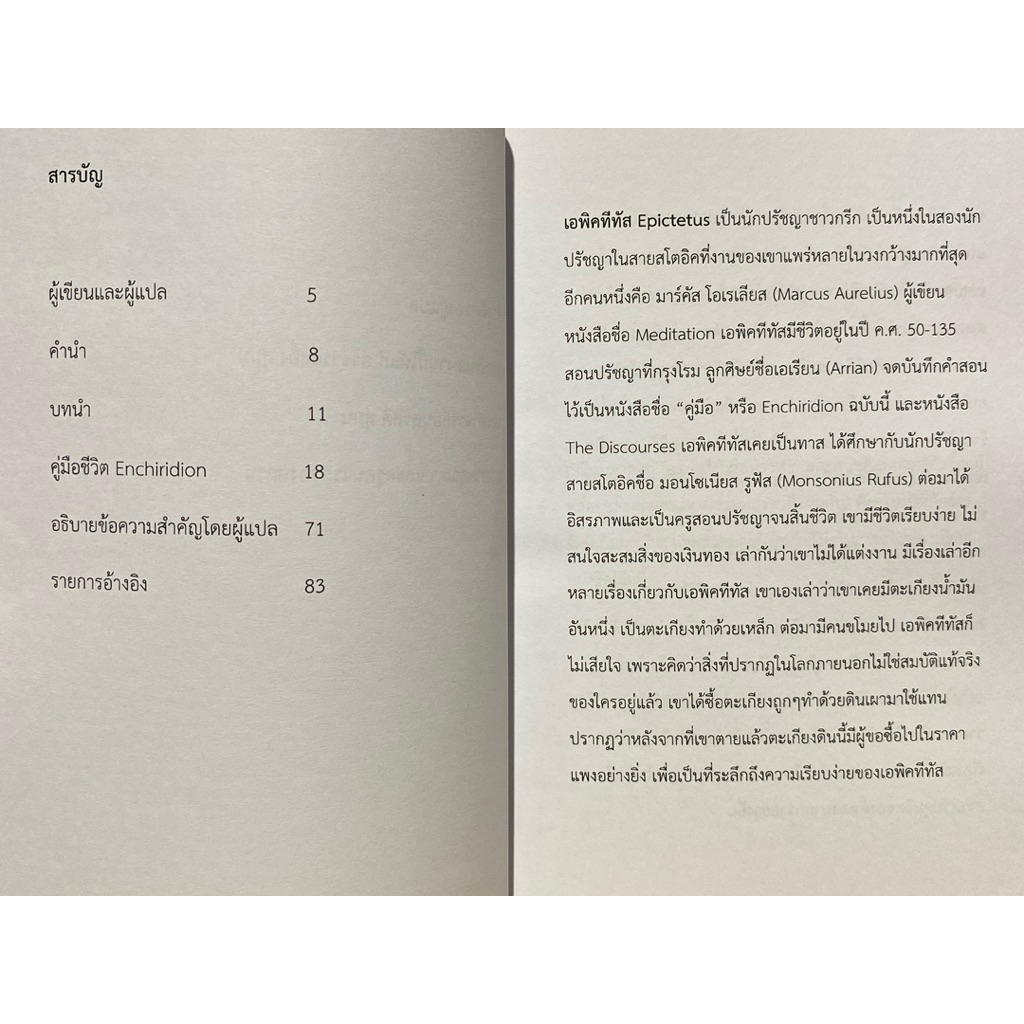 สารบัญ

| | |
|---|---|
| ผู้เขียนและผู้แปล | 5 |
| คำนำ | 8 |
| บทนำ | 11 |
| คู่มือชีวิต Enchiridion | 18 |
| อธิบายข้อความสำคัญโดยผู้แปล | 71 |
| รายการอ้างอิง | 83 |

เอพิคทีทัส Epictetus เป็นนักปรัชญาชาวกรีก เป็นหนึ่งในสองนักปรัชญาในสายสโตอิคที่งานของเขาแพร่หลายในวงกว้างมากที่สุด อีกคนหนึ่งคือ มาร์คัส โอเรเลียส (Marcus Aurelius) ผู้เขียนหนังสือชื่อ Meditation เอพิคทีทัสมีชีวิตอยู่ในปี ค.ศ. 50-135 สอนปรัชญาที่กรุงโรม ลูกศิษย์ชื่อเอเรียน (Arrian) จดบันทึกคำสอนไว้เป็นหนังสือชื่อ "คู่มือ" หรือ Enchiridion ฉบับนี้ และหนังสือ The Discourses เอพิคทีทัสเคยเป็นทาส ได้ศึกษากับนักปรัชญาสายสโตอิคชื่อ มอนโซเนียส รูฟัส (Monsonius Rufus) ต่อมาได้อิสรภาพและเป็นครูสอนปรัชญาจนสิ้นชีวิต เขามีชีวิตเรียบง่าย ไม่สนใจสะสมสิ่งของเงินทอง เล่ากันว่าเขาไม่ได้แต่งงาน มีเรื่องเล่าอีกหลายเรื่องเกี่ยวกับเอพิคทีทัส เขาเองเล่าว่าเขาเคยมีตะเกียงน้ำมันอันหนึ่ง เป็นตะเกียงทำด้วยเหล็ก ต่อมามีคนขโมยไป เอพิคทีทัสก็ไม่เสียใจ เพราะคิดว่าสิ่งที่ปรากฏในโลกภายนอกไม่ใช่สมบัติแท้จริงของใครอยู่แล้ว เขาได้ซื้อตะเกียงถูกๆทำด้วยดินเผามาใช้แทน ปรากฏว่าหลังจากที่เขาตายแล้วตะเกียงดินนี้มีผู้ขอซื้อไปในราคาแพงอย่างยิ่ง เพื่อเป็นที่ระลึกถึงความเรียบง่ายของเอพิคทีทัส